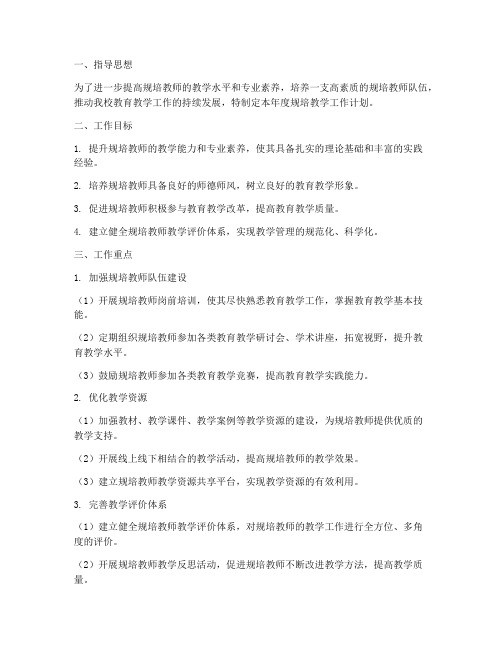 一、指导思想

为了进一步提高规培教师的教学水平和专业素养，培养一支高素质的规培教师队伍，推动我校教育教学工作的持续发展，特制定本年度规培教学工作计划。

二、工作目标

1. 提升规培教师的教学能力和专业素养，使其具备扎实的理论基础和丰富的实践经验。

2. 培养规培教师具备良好的师德师风，树立良好的教育教学形象。

3. 促进规培教师积极参与教育教学改革，提高教育教学质量。

4. 建立健全规培教师教学评价体系，实现教学管理的规范化、科学化。

三、工作重点

1. 加强规培教师队伍建设

（1）开展规培教师岗前培训，使其尽快熟悉教育教学工作，掌握教育教学基本技能。

（2）定期组织规培教师参加各类教育教学研讨会、学术讲座，拓宽视野，提升教育教学水平。

（3）鼓励规培教师参加各类教育教学竞赛，提高教育教学实践能力。

2. 优化教学资源

（1）加强教材、教学课件、教学案例等教学资源的建设，为规培教师提供优质的教学支持。

（2）开展线上线下相结合的教学活动，提高规培教师的教学效果。

（3）建立规培教师教学资源共享平台，实现教学资源的有效利用。

3. 完善教学评价体系

（1）建立健全规培教师教学评价体系，对规培教师的教学工作进行全方位、多角度的评价。

（2）开展规培教师教学反思活动，促进规培教师不断改进教学方法，提高教学质量。